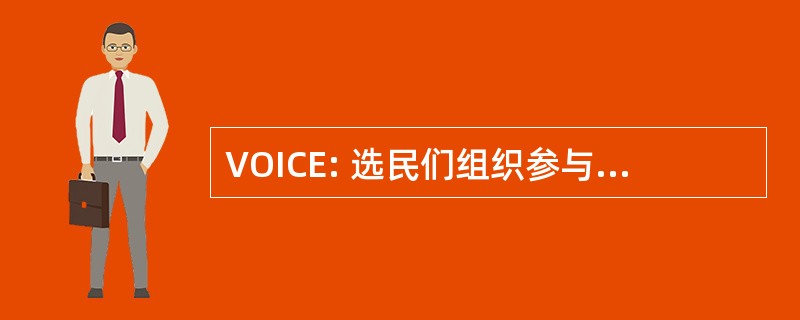 VOICE: 选民们组织参与...